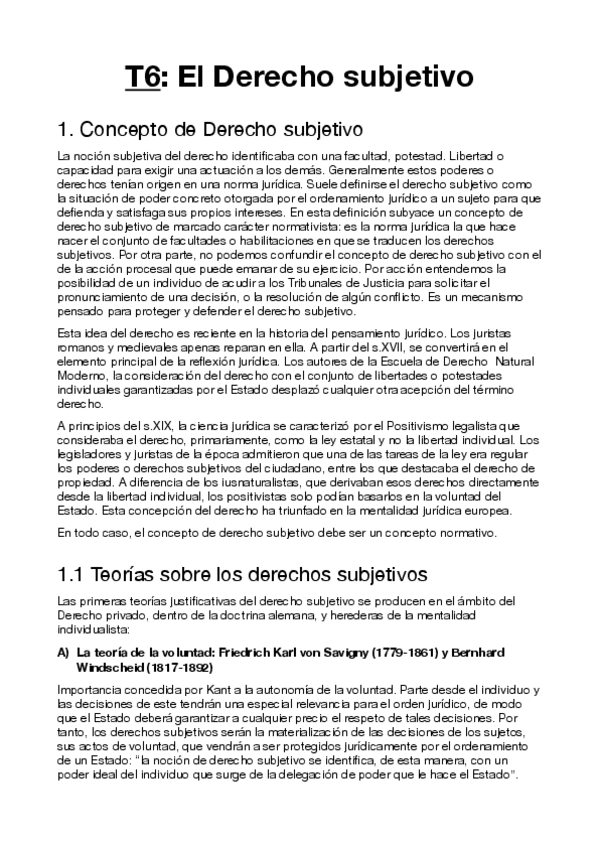 T6: El Derecho subjetivo

1. Concepto de Derecho subjetivo

La noción subjetiva del derecho identificaba con una facultad, potestad. Libertad o capacidad para exigir una actuación a los demás. Generalmente estos poderes o derechos tenían origen en una norma jurídica. Suele definirse el derecho subjetivo como la situación de poder concreto otorgada por el ordenamiento jurídico a un sujeto para que defienda y satisfaga sus propios intereses. En esta definición subyace un concepto de derecho subjetivo de marcado carácter normativista: es la norma jurídica la que hace nacer el conjunto de facultades o habilitaciones en que se traducen los derechos subjetivos. Por otra parte, no podemos confundir el concepto de derecho subjetivo con el de la acción procesal que puede emanar de su ejercicio. Por acción entendemos la posibilidad de un individuo de acudir a los Tribunales de Justicia para solicitar el pronunciamiento de una decisión, o la resolución de algún conflicto. Es un mecanismo pensado para proteger y defender el derecho subjetivo.

Esta idea del derecho es reciente en la historia del pensamiento jurídico. Los juristas romanos y medievales apenas reparan en ella. A partir del s.XVII, se convertirá en el elemento principal de la reflexión jurídica. Los autores de la Escuela de Derecho Natural Moderno, la consideración del derecho con el conjunto de libertades o potestades individuales garantizadas por el Estado desplazó cualquier otra acepción del término derecho.

A principios del s.XIX, la ciencia jurídica se caracterizó por el Positivismo legalista que consideraba el derecho, primariamente, como la ley estatal y no la libertad individual. Los legisladores y juristas de la época admitieron que una de las tareas de la ley era regular los poderes o derechos subjetivos del ciudadano, entre los que destacaba el derecho de propiedad. A diferencia de los iusnaturalistas, que derivaban esos derechos directamente desde la libertad individual, los positivistas solo podían basarlos en la voluntad del Estado. Esta concepción del derecho ha triunfado en la mentalidad jurídica europea.

En todo caso, el concepto de derecho subjetivo debe ser un concepto normativo.

1.1 Teorías sobre los derechos subjetivos

Las primeras teorías justificativas del derecho subjetivo se producen en el ámbito del Derecho privado, dentro de la doctrina alemana, y herederas de la mentalidad individualista:

A) La teoría de la voluntad: Friedrich Karl von Savigny (1779-1861) y Bernhard Windscheid (1817-1892)

Importancia concedida por Kant a la autonomía de la voluntad. Parte desde el individuo y las decisiones de este tendrán una especial relevancia para el orden jurídico, de modo que el Estado deberá garantizar a cualquier precio el respeto de tales decisiones. Por tanto, los derechos subjetivos serán la materialización de las decisiones de los sujetos, sus actos de voluntad, que vendrán a ser protegidos jurídicamente por el ordenamiento de un Estado: "la noción de derecho subjetivo se identifica, de esta manera, con un poder ideal del individuo que surge de la delegación de poder que le hace el Estado".